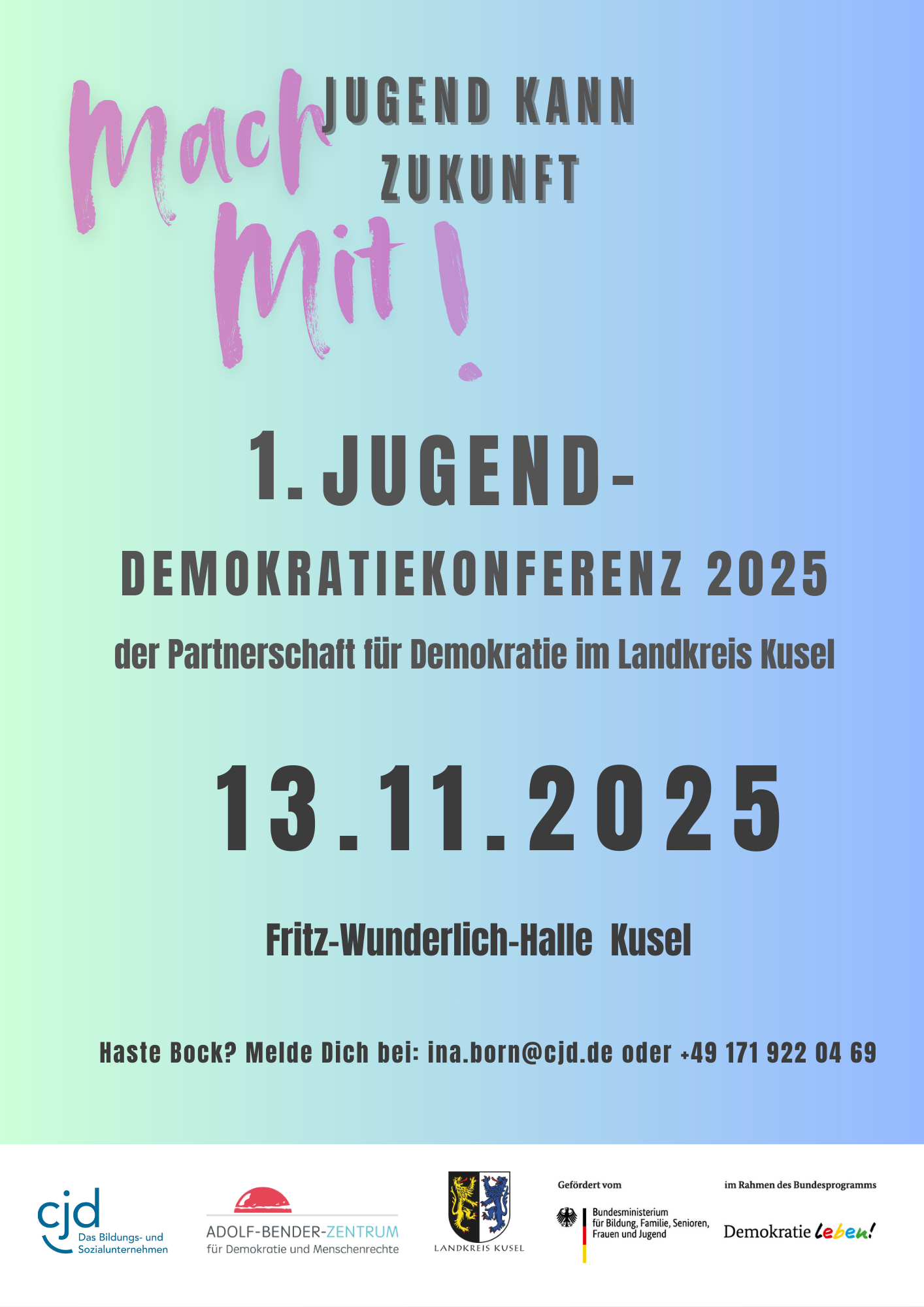 Mach mit!

JUGEND KANN ZUKUNFT

1. JUGEND-

DEMOKRATIEKONFERENZ 2025

der Partnerschaft für Demokratie im Landkreis Kusel

13.11.2025

Fritz-Wunderlich-Halle Kusel

Haste Bock? Melde Dich bei: ina.born@cjd.de oder +49 171 922 04 69

cjd
Das Bildungs- und Sozialunternehmen

ADOLF-BENDER-ZENTRUM
für Demokratie und Menschenrechte

LANDKREIS KUSEL

Gefördert vom

Bundesministerium für Bildung, Familie, Senioren, Frauen und Jugend

im Rahmen des Bundesprogramms

Demokratie leben!